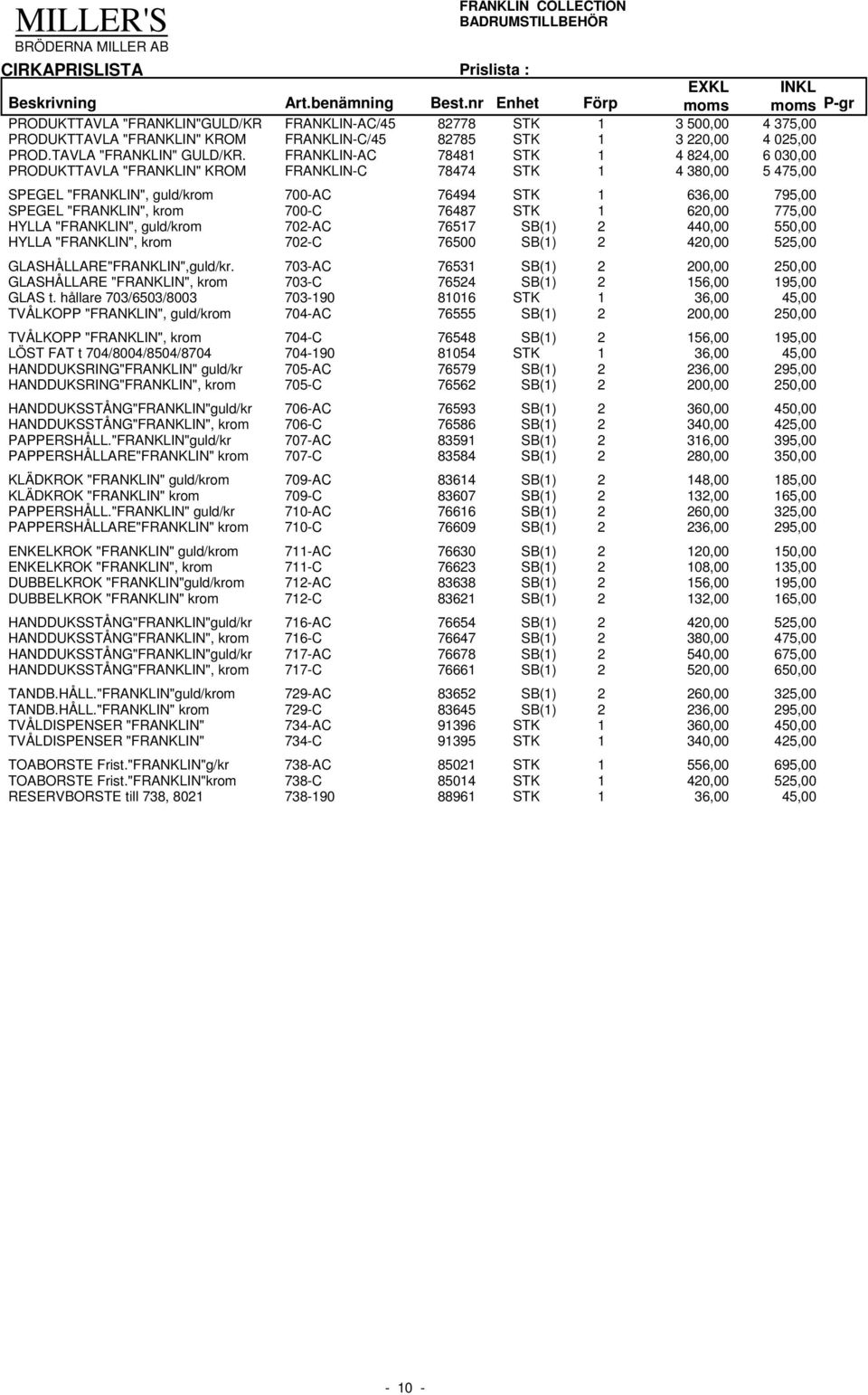 MILLER'S
BRÖDERNA MILLER AB

FRANKLIN COLLECTION
BADRUMSTILLBEHÖR

CIRKAPRISLISTA

Prislista :

| Beskrivning | Art.benämning | Best.nr | Enhet | Förp | EXKL moms | INKL moms | P-gr |
|---|---|---|---|---|---|---|---|
| PRODUKTTAVLA "FRANKLIN"GULD/KR | FRANKLIN-AC/45 | 82778 | STK | 1 | 3 500,00 | 4 375,00 | |
| PRODUKTTAVLA "FRANKLIN" KROM | FRANKLIN-C/45 | 82785 | STK | 1 | 3 220,00 | 4 025,00 | |
| PROD.TAVLA "FRANKLIN" GULD/KR. | FRANKLIN-AC | 78481 | STK | 1 | 4 824,00 | 6 030,00 | |
| PRODUKTTAVLA "FRANKLIN" KROM | FRANKLIN-C | 78474 | STK | 1 | 4 380,00 | 5 475,00 | |
| SPEGEL "FRANKLIN", guld/krom | 700-AC | 76494 | STK | 1 | 636,00 | 795,00 | |
| SPEGEL "FRANKLIN", krom | 700-C | 76487 | STK | 1 | 620,00 | 775,00 | |
| HYLLA "FRANKLIN", guld/krom | 702-AC | 76517 | SB(1) | 2 | 440,00 | 550,00 | |
| HYLLA "FRANKLIN", krom | 702-C | 76500 | SB(1) | 2 | 420,00 | 525,00 | |
| GLASHÅLLARE"FRANKLIN",guld/kr. | 703-AC | 76531 | SB(1) | 2 | 200,00 | 250,00 | |
| GLASHÅLLARE "FRANKLIN", krom | 703-C | 76524 | SB(1) | 2 | 156,00 | 195,00 | |
| GLAS t. hållare 703/6503/8003 | 703-190 | 81016 | STK | 1 | 36,00 | 45,00 | |
| TVÅLKOPP "FRANKLIN", guld/krom | 704-AC | 76555 | SB(1) | 2 | 200,00 | 250,00 | |
| TVÅLKOPP "FRANKLIN", krom | 704-C | 76548 | SB(1) | 2 | 156,00 | 195,00 | |
| LÖST FAT t 704/8004/8504/8704 | 704-190 | 81054 | STK | 1 | 36,00 | 45,00 | |
| HANDDUKSRING"FRANKLIN" guld/kr | 705-AC | 76579 | SB(1) | 2 | 236,00 | 295,00 | |
| HANDDUKSRING"FRANKLIN", krom | 705-C | 76562 | SB(1) | 2 | 200,00 | 250,00 | |
| HANDDUKSSTÅNG"FRANKLIN"guld/kr | 706-AC | 76593 | SB(1) | 2 | 360,00 | 450,00 | |
| HANDDUKSSTÅNG"FRANKLIN", krom | 706-C | 76586 | SB(1) | 2 | 340,00 | 425,00 | |
| PAPPERSHÅLL."FRANKLIN"guld/kr | 707-AC | 83591 | SB(1) | 2 | 316,00 | 395,00 | |
| PAPPERSHÅLLARE"FRANKLIN" krom | 707-C | 83584 | SB(1) | 2 | 280,00 | 350,00 | |
| KLÄDKROK "FRANKLIN" guld/krom | 709-AC | 83614 | SB(1) | 2 | 148,00 | 185,00 | |
| KLÄDKROK "FRANKLIN" krom | 709-C | 83607 | SB(1) | 2 | 132,00 | 165,00 | |
| PAPPERSHÅLL."FRANKLIN" guld/kr | 710-AC | 76616 | SB(1) | 2 | 260,00 | 325,00 | |
| PAPPERSHÅLLARE"FRANKLIN" krom | 710-C | 76609 | SB(1) | 2 | 236,00 | 295,00 | |
| ENKELKROK "FRANKLIN" guld/krom | 711-AC | 76630 | SB(1) | 2 | 120,00 | 150,00 | |
| ENKELKROK "FRANKLIN", krom | 711-C | 76623 | SB(1) | 2 | 108,00 | 135,00 | |
| DUBBELKROK "FRANKLIN"guld/krom | 712-AC | 83638 | SB(1) | 2 | 156,00 | 195,00 | |
| DUBBELKROK "FRANKLIN" krom | 712-C | 83621 | SB(1) | 2 | 132,00 | 165,00 | |
| HANDDUKSSTÅNG"FRANKLIN"guld/kr | 716-AC | 76654 | SB(1) | 2 | 420,00 | 525,00 | |
| HANDDUKSSTÅNG"FRANKLIN", krom | 716-C | 76647 | SB(1) | 2 | 380,00 | 475,00 | |
| HANDDUKSSTÅNG"FRANKLIN"guld/kr | 717-AC | 76678 | SB(1) | 2 | 540,00 | 675,00 | |
| HANDDUKSSTÅNG"FRANKLIN", krom | 717-C | 76661 | SB(1) | 2 | 520,00 | 650,00 | |
| TANDB.HÅLL."FRANKLIN"guld/krom | 729-AC | 83652 | SB(1) | 2 | 260,00 | 325,00 | |
| TANDB.HÅLL."FRANKLIN" krom | 729-C | 83645 | SB(1) | 2 | 236,00 | 295,00 | |
| TVÅLDISPENSER "FRANKLIN" | 734-AC | 91396 | STK | 1 | 360,00 | 450,00 | |
| TVÅLDISPENSER "FRANKLIN" | 734-C | 91395 | STK | 1 | 340,00 | 425,00 | |
| TOABORSTE Frist."FRANKLIN"g/kr | 738-AC | 85021 | STK | 1 | 556,00 | 695,00 | |
| TOABORSTE Frist."FRANKLIN"krom | 738-C | 85014 | STK | 1 | 420,00 | 525,00 | |
| RESERVBORSTE till 738, 8021 | 738-190 | 88961 | STK | 1 | 36,00 | 45,00 | |

- 10 -